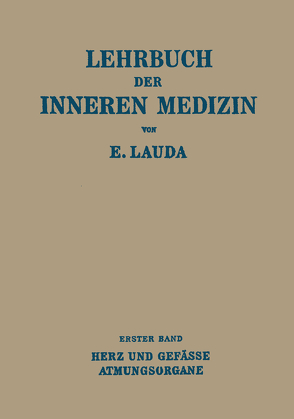 LEHRBUCH
DER
INNEREN MEDIZIN

VON

E. LAUDA

ERSTER BAND
HERZ UND GEFÄSSE
ATMUNGSORGANE